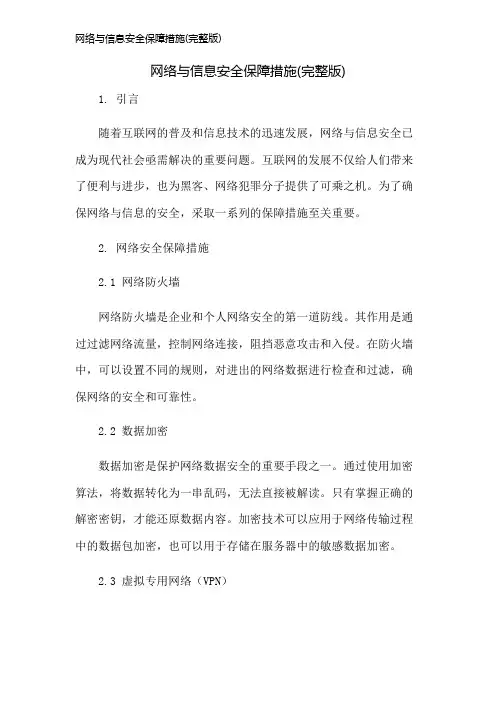 网络与信息安全保障措施(完整版)

网络与信息安全保障措施(完整版)

1. 引言

随着互联网的普及和信息技术的迅速发展，网络与信息安全已成为现代社会亟需解决的重要问题。互联网的发展不仅给人们带来了便利与进步，也为黑客、网络犯罪分子提供了可乘之机。为了确保网络与信息的安全，采取一系列的保障措施至关重要。

2. 网络安全保障措施

2.1 网络防火墙

网络防火墙是企业和个人网络安全的第一道防线。其作用是通过过滤网络流量，控制网络连接，阻挡恶意攻击和入侵。在防火墙中，可以设置不同的规则，对进出的网络数据进行检查和过滤，确保网络的安全和可靠性。

2.2 数据加密

数据加密是保护网络数据安全的重要手段之一。通过使用加密算法，将数据转化为一串乱码，无法直接被解读。只有掌握正确的解密密钥，才能还原数据内容。加密技术可以应用于网络传输过程中的数据包加密，也可以用于存储在服务器中的敏感数据加密。

2.3 虚拟专用网络（VPN）